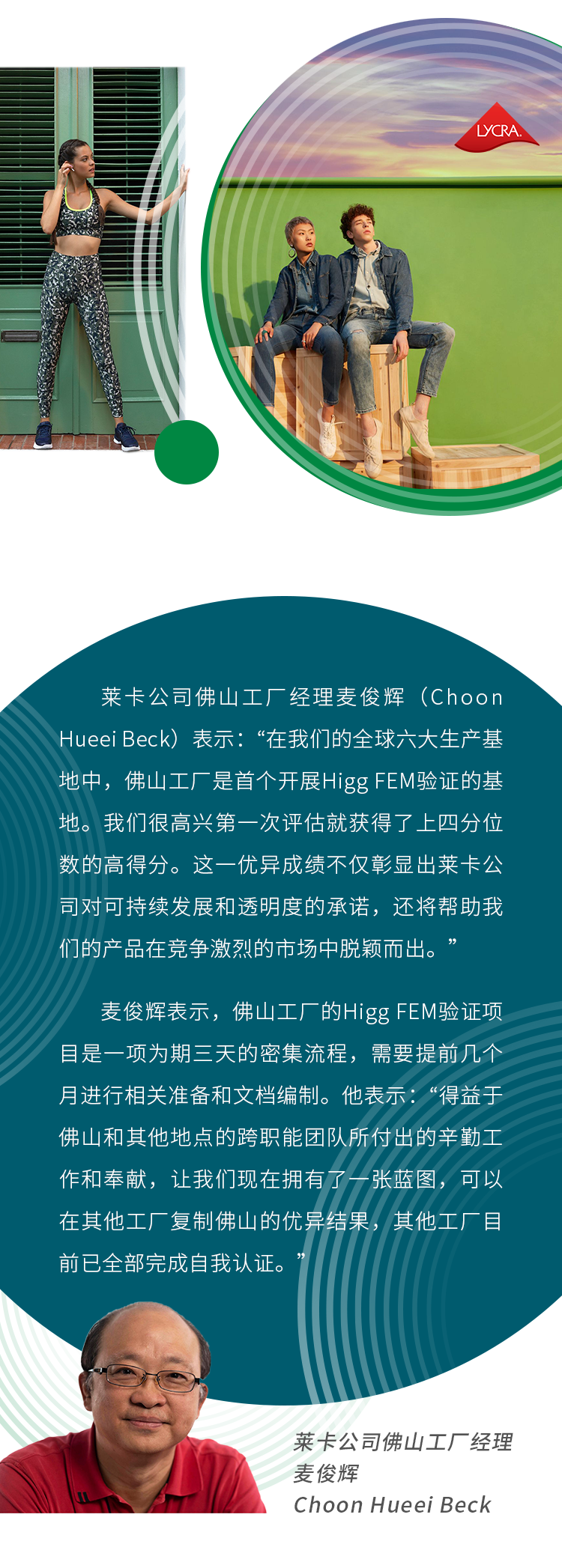 LYCRA

莱卡公司佛山工厂经理麦俊辉（Choon Hueei Beck）表示：“在我们的全球六大生产基地中，佛山工厂是首个开展Higg FEM验证的基地。我们很高兴第一次评估就获得了上四分位数的高得分。这一优异成绩不仅彰显出莱卡公司对可持续发展和透明度的承诺，还将帮助我们的产品在竞争激烈的市场中脱颖而出。”

麦俊辉表示，佛山工厂的Higg FEM验证项目是一项为期三天的密集流程，需要提前几个月进行相关准备和文档编制。他表示：“得益于佛山和其他地点的跨职能团队所付出的辛勤工作和奉献，让我们现在拥有了一张蓝图，可以在其他工厂复制佛山的优异结果，其他工厂目前已全部完成自我认证。”

莱卡公司佛山工厂经理
麦俊辉
Choon Hueei Beck